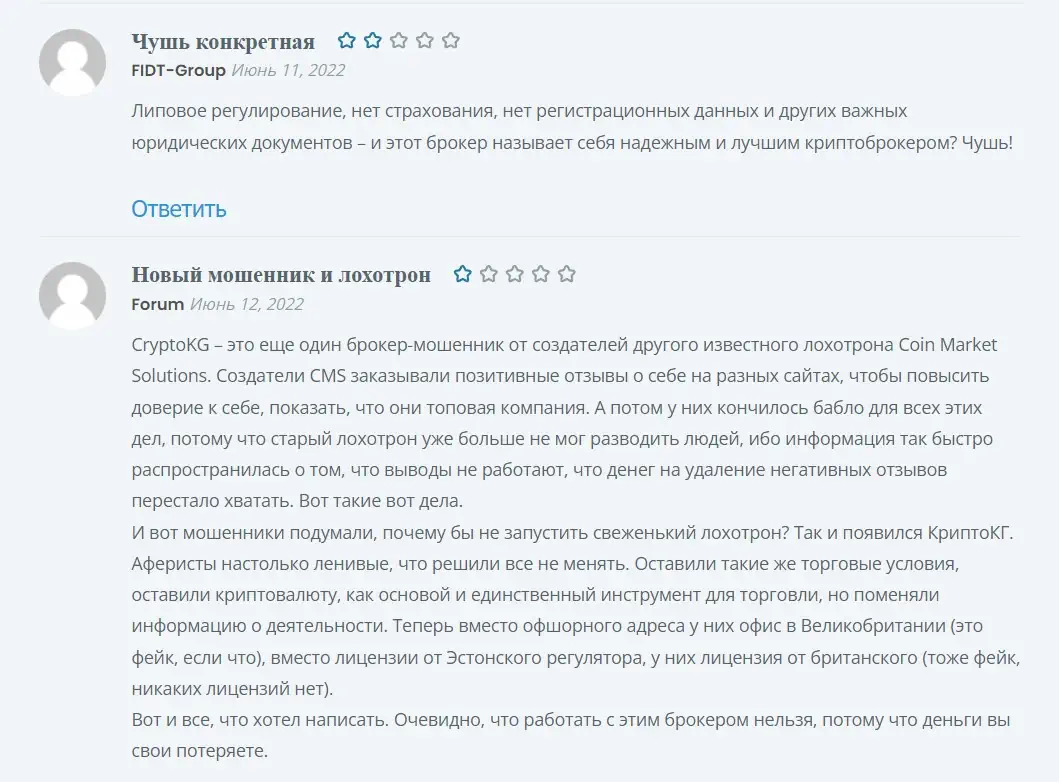 Чушь конкретная
FIDT-Group Июнь 11, 2022
Липовое регулирование, нет страхования, нет регистрационных данных и других важных юридических документов – и этот брокер называет себя надежным и лучшим криптоброкером? Чушь!

Ответить

Новый мошенник и лохотрон
Forum Июнь 12, 2022
CryptoKG – это еще один брокер-мошенник от создателей другого известного лохотрона Coin Market Solutions. Создатели CMS заказывали позитивные отзывы о себе на разных сайтах, чтобы повысить доверие к себе, показать, что они топовая компания. А потом у них кончилось бабло для всех этих дел, потому что старый лохотрон уже больше не мог разводить людей, ибо информация так быстро распространилась о том, что выводы не работают, что денег на удаление негативных отзывов перестало хватать. Вот такие вот дела.
И вот мошенники подумали, почему бы не запустить свеженький лохотрон? Так и появился КриптоКГ. Аферисты настолько ленивые, что решили все не менять. Оставили такие же торговые условия, оставили криптовалюту, как основой и единственный инструмент для торговли, но поменяли информацию о деятельности. Теперь вместо офшорного адреса у них офис в Великобритании (это фейк, если что), вместо лицензии от Эстонского регулятора, у них лицензия от британского (тоже фейк, никаких лицензий нет).
Вот и все, что хотел написать. Очевидно, что работать с этим брокером нельзя, потому что деньги вы свои потеряете.